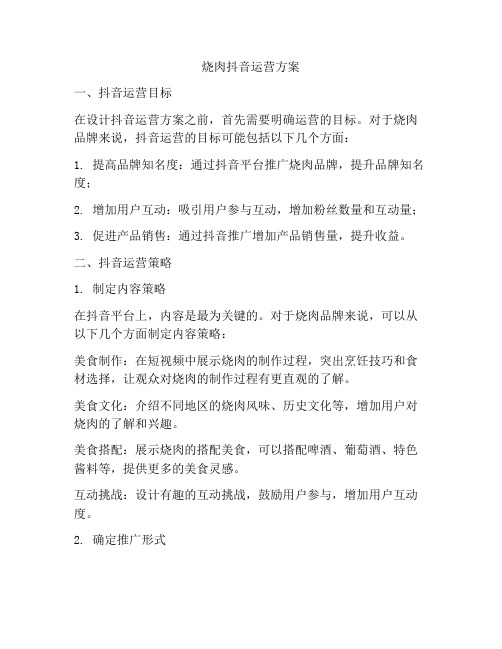 烧肉抖音运营方案

一、抖音运营目标

在设计抖音运营方案之前，首先需要明确运营的目标。对于烧肉品牌来说，抖音运营的目标可能包括以下几个方面：

1. 提高品牌知名度：通过抖音平台推广烧肉品牌，提升品牌知名度；

2. 增加用户互动：吸引用户参与互动，增加粉丝数量和互动量；

3. 促进产品销售：通过抖音推广增加产品销售量，提升收益。

二、抖音运营策略

1. 制定内容策略

在抖音平台上，内容是最为关键的。对于烧肉品牌来说，可以从以下几个方面制定内容策略：

美食制作：在短视频中展示烧肉的制作过程，突出烹饪技巧和食材选择，让观众对烧肉的制作过程有更直观的了解。

美食文化：介绍不同地区的烧肉风味、历史文化等，增加用户对烧肉的了解和兴趣。

美食搭配：展示烧肉的搭配美食，可以搭配啤酒、葡萄酒、特色酱料等，提供更多的美食灵感。

互动挑战：设计有趣的互动挑战，鼓励用户参与，增加用户互动度。

2. 确定推广形式